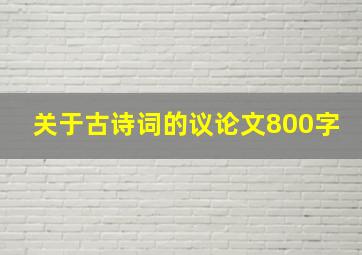 关于古诗词的议论文800字